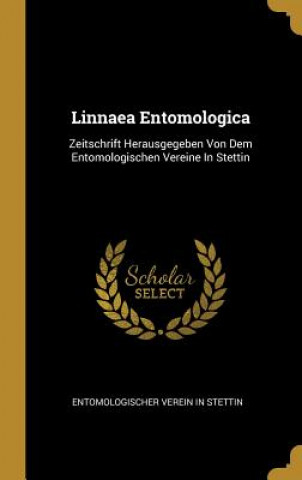 Linnaea Entomologica

Zeitschrift Herausgegeben Von Dem Entomologischen Vereine In Stettin

Scholar SELECT

ENTOMOLOGISCHER VEREIN IN STETTIN